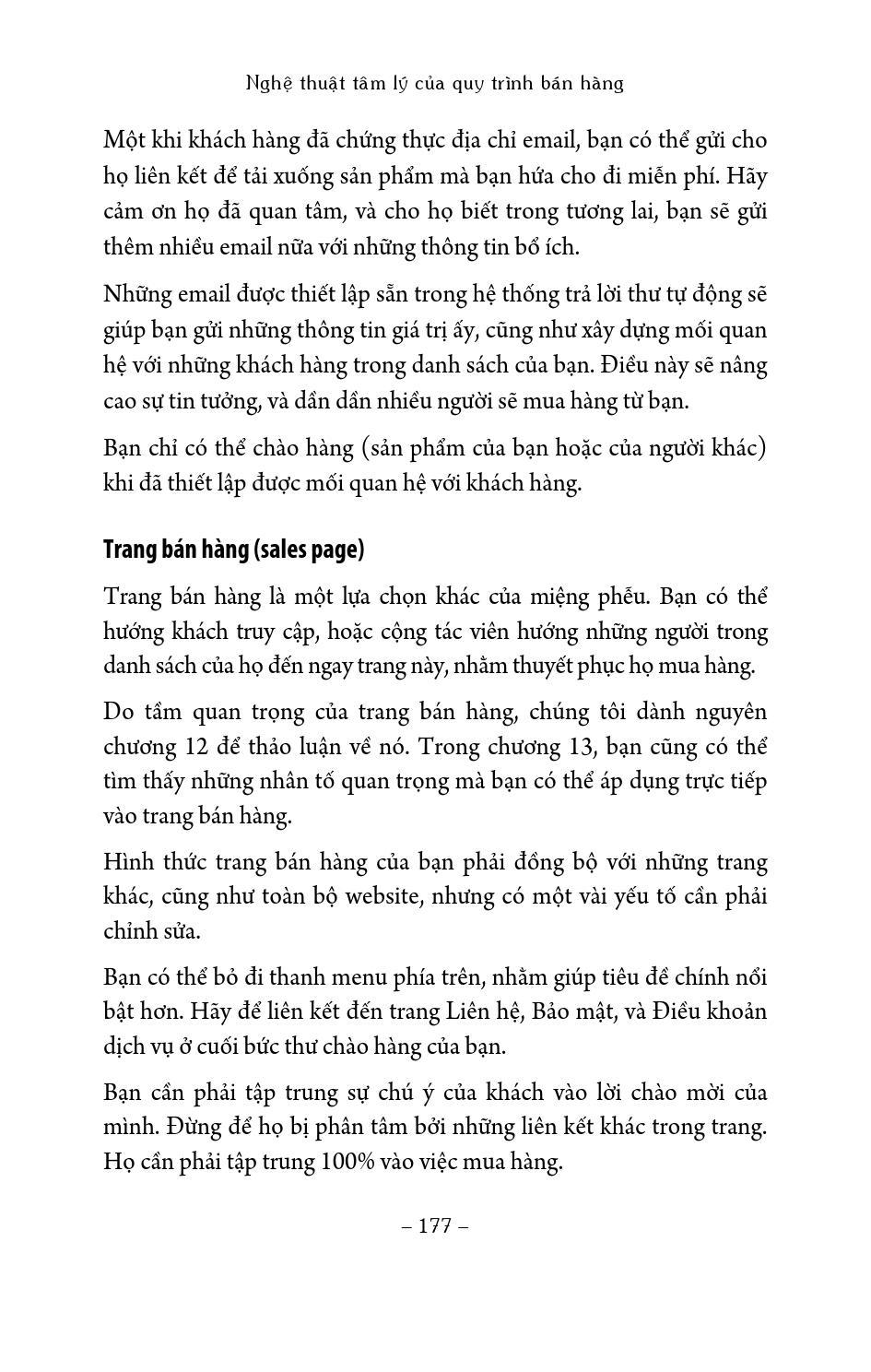 Nghệ thuật tâm lý của quy trình bán hàng

Một khi khách hàng đã chứng thực địa chỉ email, bạn có thể gửi cho họ liên kết để tải xuống sản phẩm mà bạn hứa cho đi miễn phí. Hãy cảm ơn họ đã quan tâm, và cho họ biết trong tương lai, bạn sẽ gửi thêm nhiều email nữa với những thông tin bổ ích.

Những email được thiết lập sẵn trong hệ thống trả lời thư tự động sẽ giúp bạn gửi những thông tin giá trị ấy, cũng như xây dựng mối quan hệ với những khách hàng trong danh sách của bạn. Điều này sẽ nâng cao sự tin tưởng, và dần dần nhiều người sẽ mua hàng từ bạn.

Bạn chỉ có thể chào hàng (sản phẩm của bạn hoặc của người khác) khi đã thiết lập được mối quan hệ với khách hàng.

Trang bán hàng (sales page)

Trang bán hàng là một lựa chọn khác của miệng phễu. Bạn có thể hướng khách truy cập, hoặc cộng tác viên hướng những người trong danh sách của họ đến ngay trang này, nhằm thuyết phục họ mua hàng.

Do tầm quan trọng của trang bán hàng, chúng tôi dành nguyên chương 12 để thảo luận về nó. Trong chương 13, bạn cũng có thể tìm thấy những nhân tố quan trọng mà bạn có thể áp dụng trực tiếp vào trang bán hàng.

Hình thức trang bán hàng của bạn phải đồng bộ với những trang khác, cũng như toàn bộ website, nhưng có một vài yếu tố cần phải chỉnh sửa.

Bạn có thể bỏ đi thanh menu phía trên, nhằm giúp tiêu đề chính nổi bật hơn. Hãy để liên kết đến trang Liên hệ, Bảo mật, và Điều khoản dịch vụ ở cuối bức thư chào hàng của bạn.

Bạn cần phải tập trung sự chú ý của khách vào lời chào mời của mình. Đừng để họ bị phân tâm bởi những liên kết khác trong trang. Họ cần phải tập trung 100% vào việc mua hàng.

– 177 –